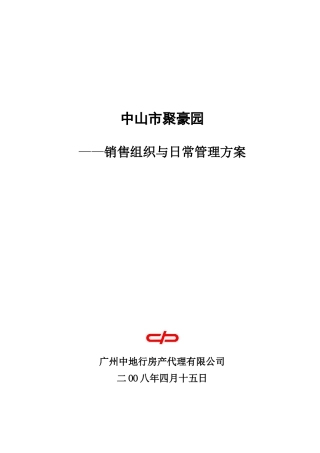 中山市聚豪园

——销售组织与日常管理方案

广州中地行房产代理有限公司

二00八年四月十五日